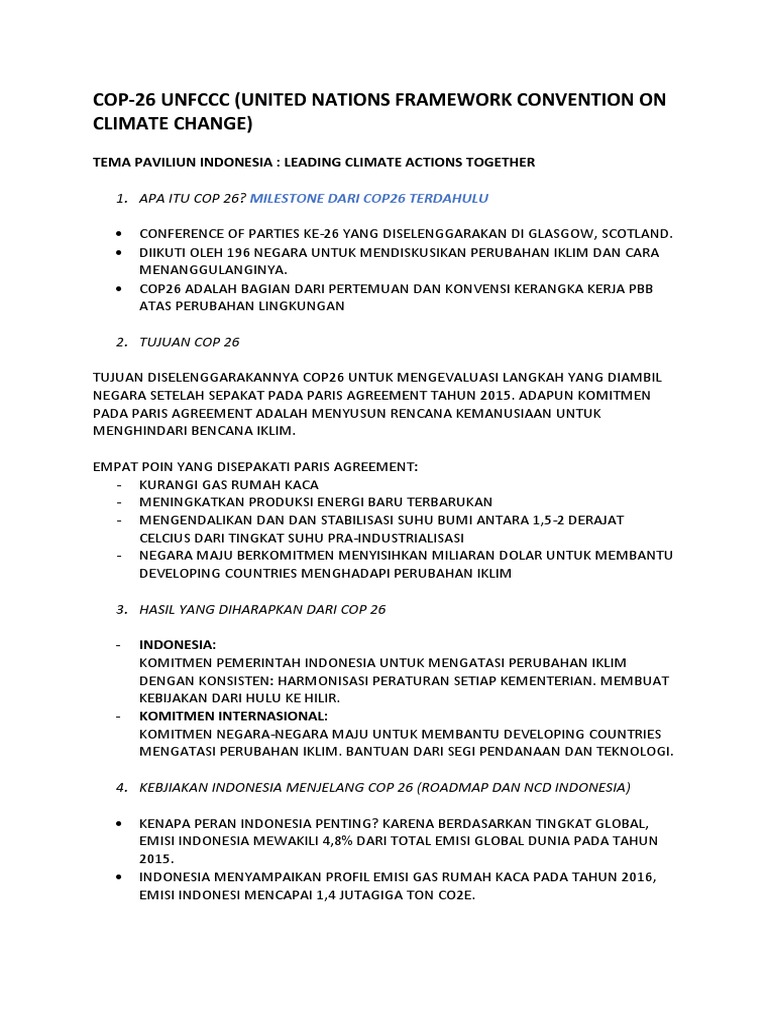 COP-26 UNFCCC (UNITED NATIONS FRAMEWORK CONVENTION ON CLIMATE CHANGE)

TEMA PAVILIUN INDONESIA : LEADING CLIMATE ACTIONS TOGETHER

1. APA ITU COP 26? MILESTONE DARI COP26 TERDAHULU

• CONFERENCE OF PARTIES KE-26 YANG DISELENGGARAKAN DI GLASGOW, SCOTLAND.
• DIIKUTI OLEH 196 NEGARA UNTUK MENDISKUSIKAN PERUBAHAN IKLIM DAN CARA MENANGGULANGINYA.
• COP26 ADALAH BAGIAN DARI PERTEMUAN DAN KONVENSI KERANGKA KERJA PBB ATAS PERUBAHAN LINGKUNGAN

2. TUJUAN COP 26

TUJUAN DISELENGGARAKANNYA COP26 UNTUK MENGEVALUASI LANGKAH YANG DIAMBIL NEGARA SETELAH SEPAKAT PADA PARIS AGREEMENT TAHUN 2015. ADAPUN KOMITMEN PADA PARIS AGREEMENT ADALAH MENYUSUN RENCANA KEMANUSIAAN UNTUK MENGHINDARI BENCANA IKLIM.

EMPAT POIN YANG DISEPAKATI PARIS AGREEMENT:
- KURANGI GAS RUMAH KACA
- MENINGKATKAN PRODUKSI ENERGI BARU TERBARUKAN
- MENGENDALIKAN DAN DAN STABILISASI SUHU BUMI ANTARA 1,5-2 DERAJAT CELCIUS DARI TINGKAT SUHU PRA-INDUSTRIALISASI
- NEGARA MAJU BERKOMITMEN MENYISIHKAN MILIARAN DOLAR UNTUK MEMBANTU DEVELOPING COUNTRIES MENGHADAPI PERUBAHAN IKLIM

3. HASIL YANG DIHARAPKAN DARI COP 26

- INDONESIA:
KOMITMEN PEMERINTAH INDONESIA UNTUK MENGATASI PERUBAHAN IKLIM DENGAN KONSISTEN: HARMONISASI PERATURAN SETIAP KEMENTERIAN. MEMBUAT KEBIJAKAN DARI HULU KE HILIR.
- KOMITMEN INTERNASIONAL:
KOMITMEN NEGARA-NEGARA MAJU UNTUK MEMBANTU DEVELOPING COUNTRIES MENGATASI PERUBAHAN IKLIM. BANTUAN DARI SEGI PENDANAAN DAN TEKNOLOGI.

4. KEBJIAKAN INDONESIA MENJELANG COP 26 (ROADMAP DAN NCD INDONESIA)

• KENAPA PERAN INDONESIA PENTING? KARENA BERDASARKAN TINGKAT GLOBAL, EMISI INDONESIA MEWAKILI 4,8% DARI TOTAL EMISI GLOBAL DUNIA PADA TAHUN 2015.
• INDONESIA MENYAMPAIKAN PROFIL EMISI GAS RUMAH KACA PADA TAHUN 2016, EMISI INDONESI MENCAPAI 1,4 JUTAGIGA TON CO2E.